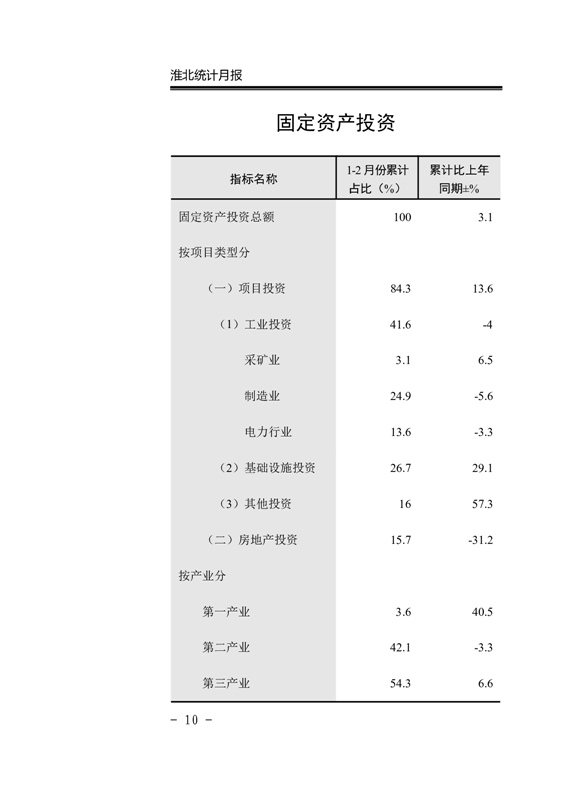 淮北统计月报

固定资产投资

| 指标名称 | 1-2 月份累计占比（%） | 累计比上年同期±% |
|---|---|---|
| 固定资产投资总额 | 100 | 3.1 |
| 按项目类型分 | | |
| （一）项目投资 | 84.3 | 13.6 |
| （1）工业投资 | 41.6 | -4 |
| 采矿业 | 3.1 | 6.5 |
| 制造业 | 24.9 | -5.6 |
| 电力行业 | 13.6 | -3.3 |
| （2）基础设施投资 | 26.7 | 29.1 |
| （3）其他投资 | 16 | 57.3 |
| （二）房地产投资 | 15.7 | -31.2 |
| 按产业分 | | |
| 第一产业 | 3.6 | 40.5 |
| 第二产业 | 42.1 | -3.3 |
| 第三产业 | 54.3 | 6.6 |

- 10 -